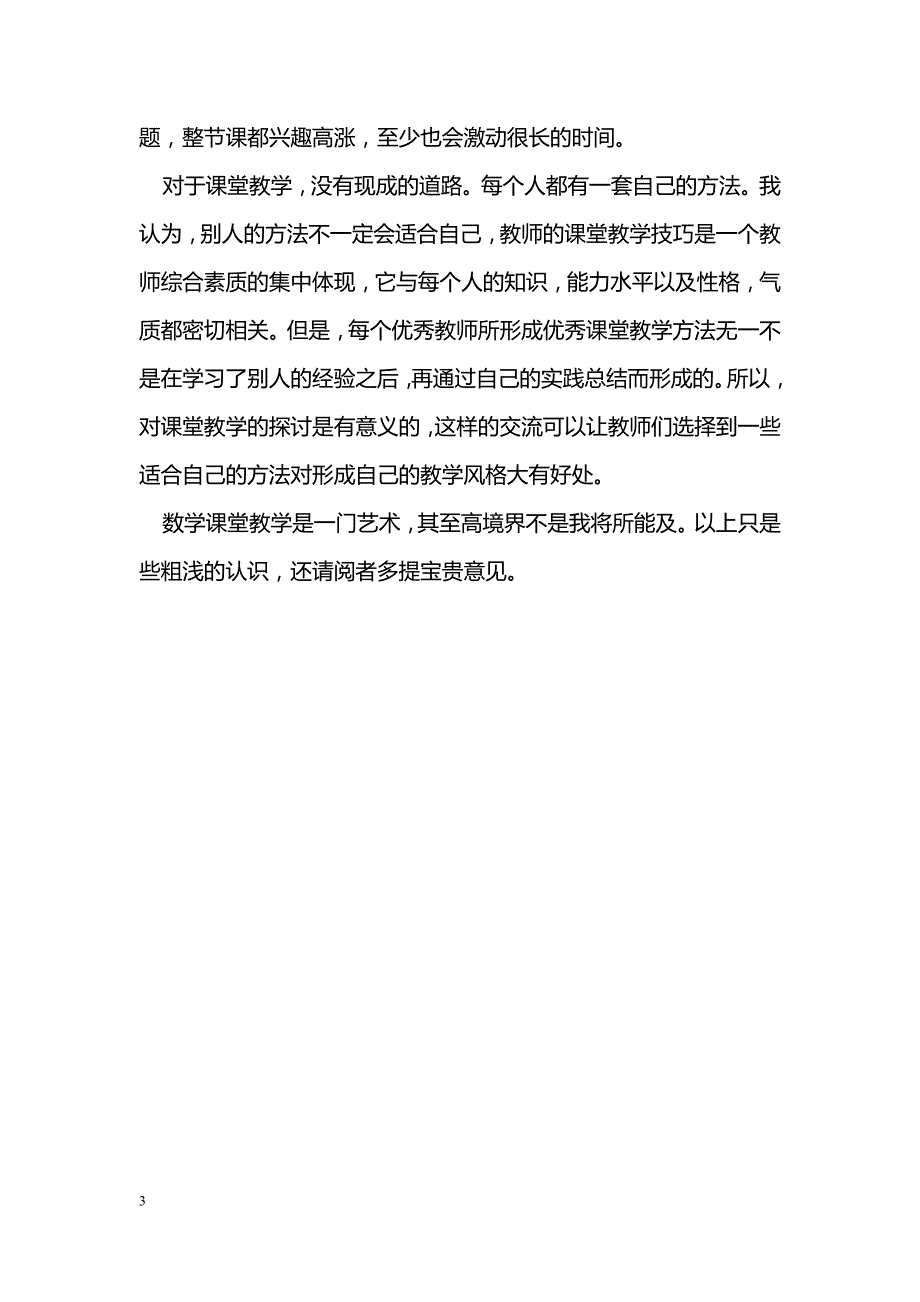 题，整节课都兴趣高涨，至少也会激动很长的时间。

对于课堂教学，没有现成的道路。每个人都有一套自己的方法。我认为，别人的方法不一定会适合自己，教师的课堂教学技巧是一个教师综合素质的集中体现，它与每个人的知识，能力水平以及性格，气质都密切相关。但是，每个优秀教师所形成优秀课堂教学方法无一不是在学习了别人的经验之后，再通过自己的实践总结而形成的。所以，对课堂教学的探讨是有意义的，这样的交流可以让教师们选择到一些适合自己的方法对形成自己的教学风格大有好处。

数学课堂教学是一门艺术，其至高境界不是我将所能及。以上只是些粗浅的认识，还请阅者多提宝贵意见。

3